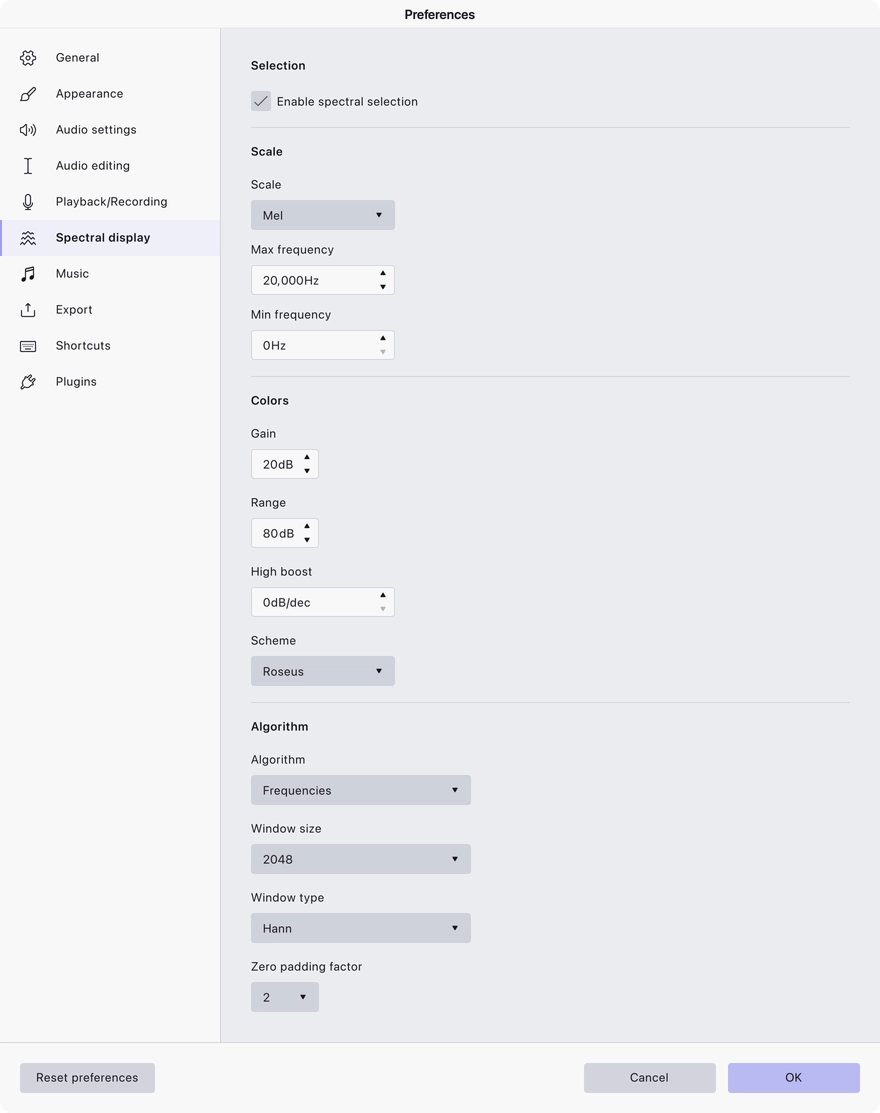 Preferences

General
Appearance
Audio settings
Audio editing
Playback/Recording
Spectral display
Music
Export
Shortcuts
Plugins

Selection

Enable spectral selection

Scale

Scale
Mel

Max frequency
20,000Hz

Min frequency
0Hz

Colors

Gain
20dB

Range
80dB

High boost
0dB/dec

Scheme
Roseus

Algorithm

Algorithm
Frequencies

Window size
2048

Window type
Hann

Zero padding factor
2

Reset preferences
Cancel
OK